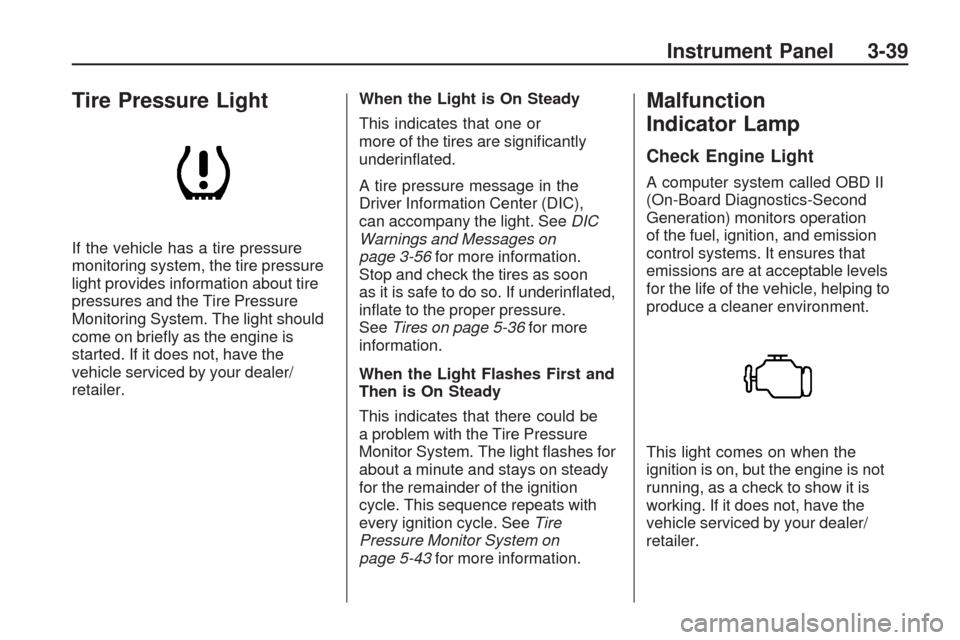 Instrument Panel 3-39

Tire Pressure Light

If the vehicle has a tire pressure monitoring system, the tire pressure light provides information about tire pressures and the Tire Pressure Monitoring System. The light should come on briefly as the engine is started. If it does not, have the vehicle serviced by your dealer/retailer.

When the Light is On Steady

This indicates that one or more of the tires are significantly underinflated.

A tire pressure message in the Driver Information Center (DIC), can accompany the light. See DIC Warnings and Messages on page 3-56 for more information. Stop and check the tires as soon as it is safe to do so. If underinflated, inflate to the proper pressure. See Tires on page 5-36 for more information.

When the Light Flashes First and Then is On Steady

This indicates that there could be a problem with the Tire Pressure Monitor System. The light flashes for about a minute and stays on steady for the remainder of the ignition cycle. This sequence repeats with every ignition cycle. See Tire Pressure Monitor System on page 5-43 for more information.

Malfunction Indicator Lamp

Check Engine Light

A computer system called OBD II (On-Board Diagnostics-Second Generation) monitors operation of the fuel, ignition, and emission control systems. It ensures that emissions are at acceptable levels for the life of the vehicle, helping to produce a cleaner environment.

This light comes on when the ignition is on, but the engine is not running, as a check to show it is working. If it does not, have the vehicle serviced by your dealer/retailer.

carmanualsonline.info